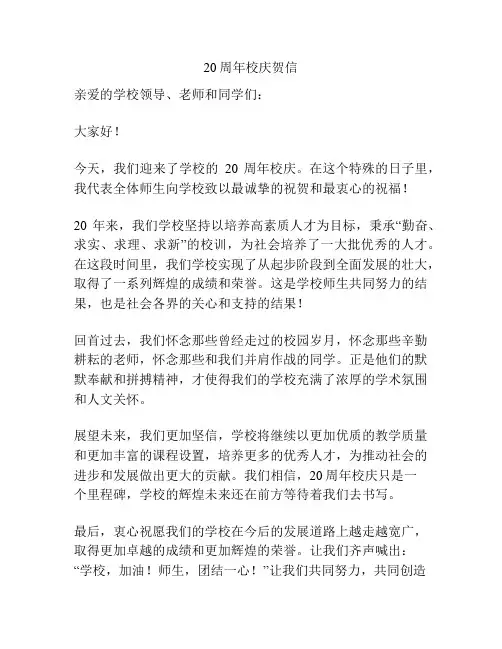 20周年校庆贺信

亲爱的学校领导、老师和同学们：

大家好！

今天，我们迎来了学校的 20 周年校庆。在这个特殊的日子里，我代表全体师生向学校致以最诚挚的祝贺和最衷心的祝福！

20 年来，我们学校坚持以培养高素质人才为目标，秉承“勤奋、求实、求理、求新”的校训，为社会培养了一大批优秀的人才。在这段时间里，我们学校实现了从起步阶段到全面发展的壮大，取得了一系列辉煌的成绩和荣誉。这是学校师生共同努力的结果，也是社会各界的关心和支持的结果！

回首过去，我们怀念那些曾经走过的校园岁月，怀念那些辛勤耕耘的老师，怀念那些和我们并肩作战的同学。正是他们的默默奉献和拼搏精神，才使得我们的学校充满了浓厚的学术氛围和人文关怀。

展望未来，我们更加坚信，学校将继续以更加优质的教学质量和更加丰富的课程设置，培养更多的优秀人才，为推动社会的进步和发展做出更大的贡献。我们相信，20周年校庆只是一个里程碑，学校的辉煌未来还在前方等待着我们去书写。

最后，衷心祝愿我们的学校在今后的发展道路上越走越宽广，取得更加卓越的成绩和更加辉煌的荣誉。让我们齐声喊出：“学校，加油！师生，团结一心！”让我们共同努力，共同创造